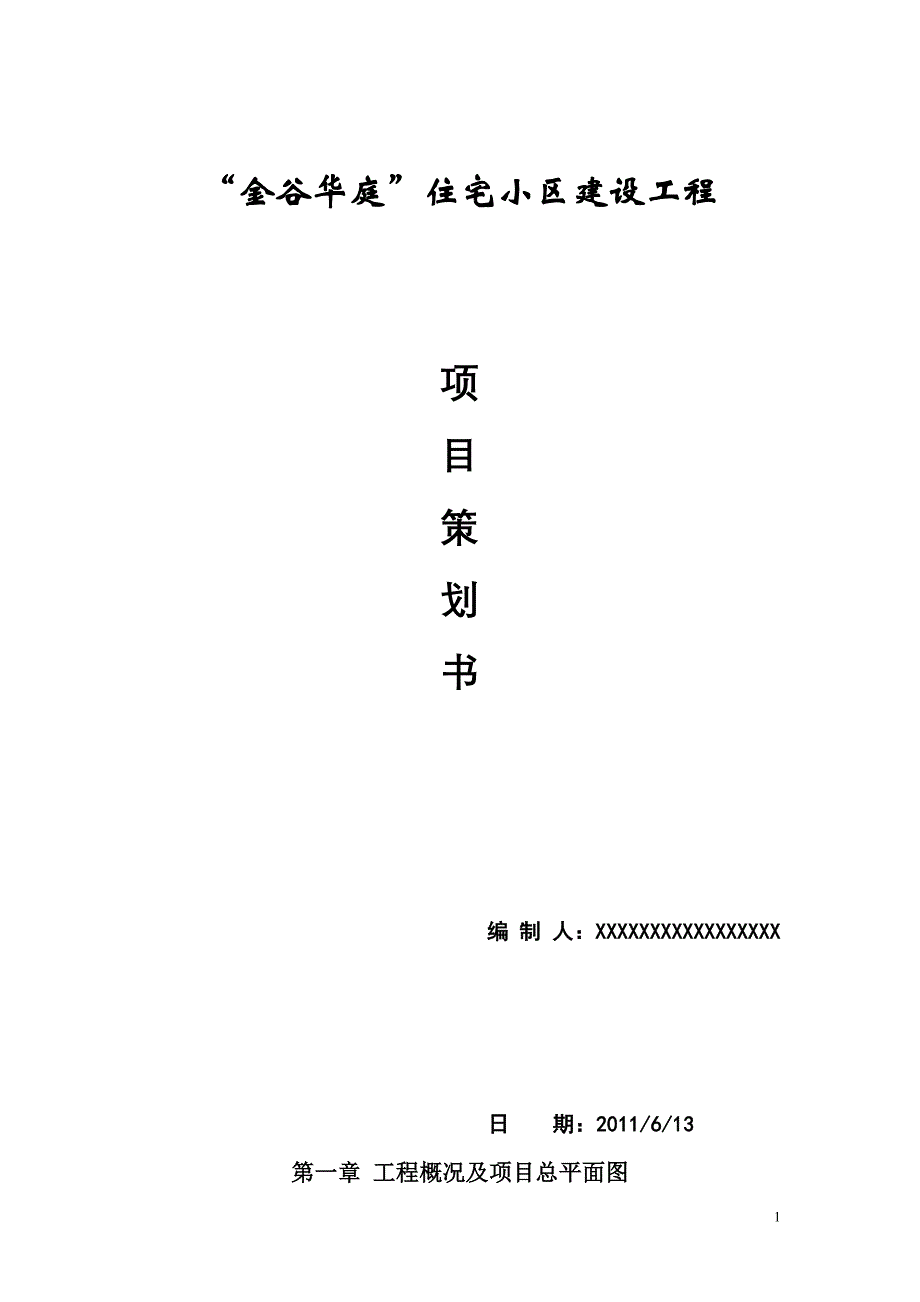 “金谷华庭”住宅小区建设工程

项

目

策

划

书

编 制 人：XXXXXXXXXXXXXXXXX

日　　期：2011/6/13

第一章 工程概况及项目总平面图

1